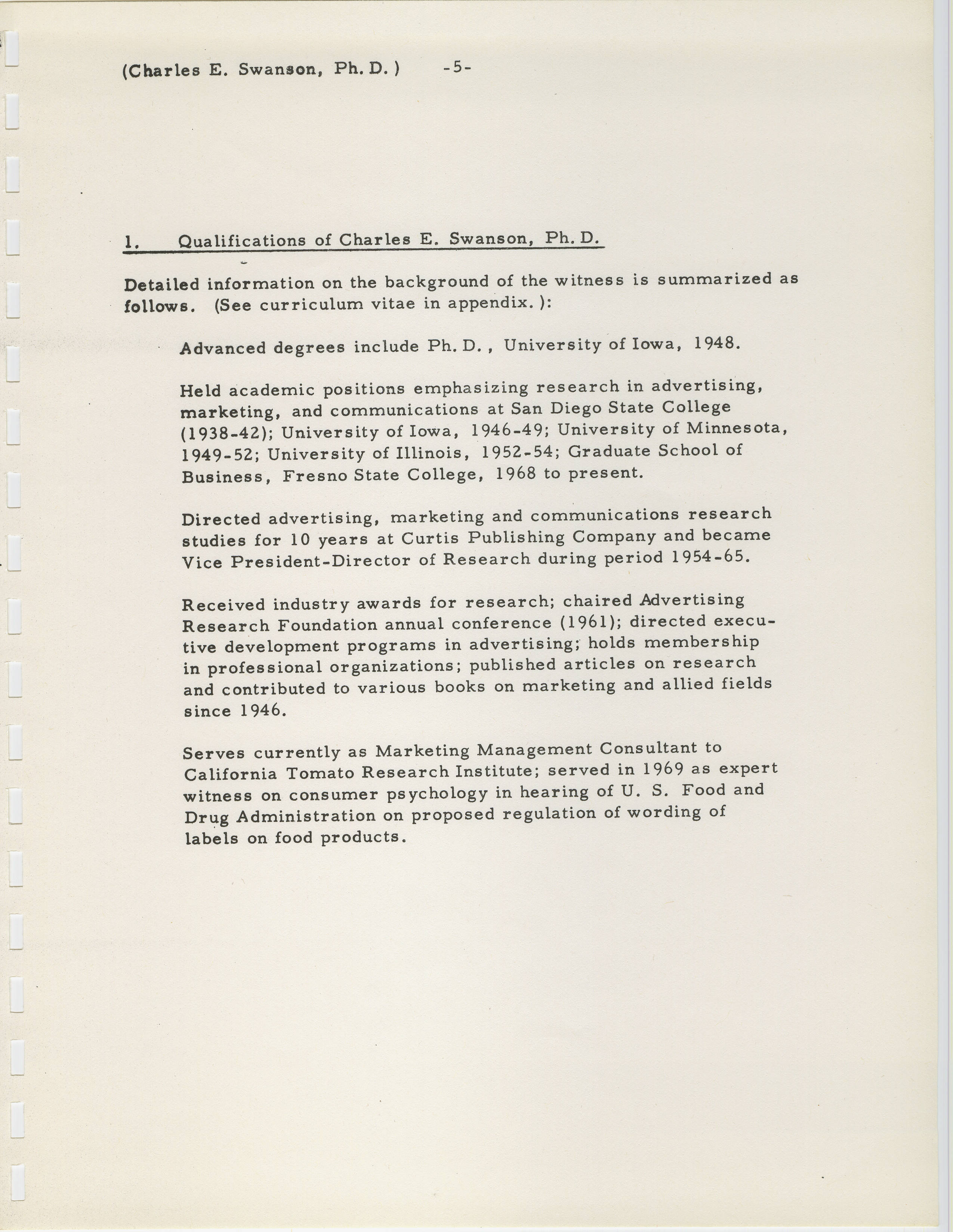 (Charles E. Swanson, Ph. D.) -5-

1. Qualifications of Charles E. Swanson, Ph. D.

Detailed information on the background of the witness is summarized as follows. (See curriculum vitae in appendix.):

Advanced degrees include Ph. D., University of Iowa, 1948.

Held academic positions emphasizing research in advertising, marketing, and communications at San Diego State College (1938-42); University of Iowa, 1946-49; University of Minnesota, 1949-52; University of Illinois, 1952-54; Graduate School of Business, Fresno State College, 1968 to present.

Directed advertising, marketing and communications research studies for 10 years at Curtis Publishing Company and became Vice President-Director of Research during period 1954-65.

Received industry awards for research; chaired Advertising Research Foundation annual conference (1961); directed executive development programs in advertising; holds membership in professional organizations; published articles on research and contributed to various books on marketing and allied fields since 1946.

Serves currently as Marketing Management Consultant to California Tomato Research Institute; served in 1969 as expert witness on consumer psychology in hearing of U. S. Food and Drug Administration on proposed regulation of wording of labels on food products.